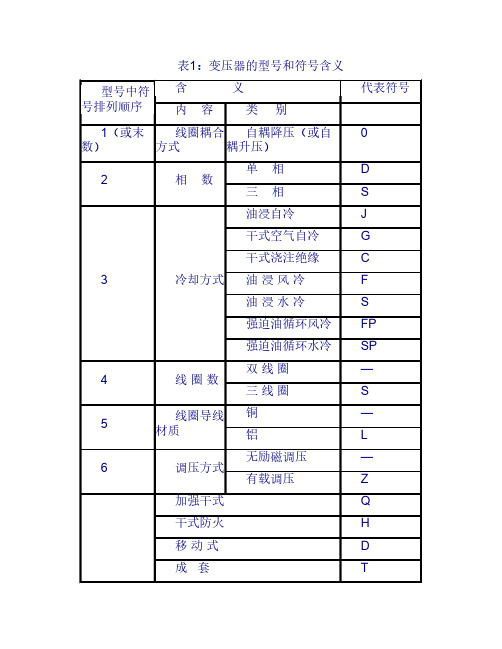 表1：变压器的型号和符号含义

| 型号中符号排列顺序 | 含　　义 | | 代表符号 |
|---|---|---|---|
| | 内　容 | 类　别 | |
| 1（或末数） | 线圈耦合方式 | 自耦降压（或自耦升压） | 0 |
| 2 | 相　数 | 单　相 | D |
| | | 三　相 | S |
| 3 | 冷却方式 | 油浸自冷 | J |
| | | 干式空气自冷 | G |
| | | 干式浇注绝缘 | C |
| | | 油 浸 风 冷 | F |
| | | 油 浸 水 冷 | S |
| | | 强迫油循环风冷 | FP |
| | | 强迫油循环水冷 | SP |
| 4 | 线 圈 数 | 双 线 圈 | — |
| | | 三 线 圈 | S |
| 5 | 线圈导线材质 | 铜 | — |
| | | 铝 | L |
| 6 | 调压方式 | 无励磁调压 | — |
| | | 有载调压 | Z |
| | 加强干式 | | Q |
| | 干式防火 | | H |
| | 移 动 式 | | D |
| | 成　套 | | T |